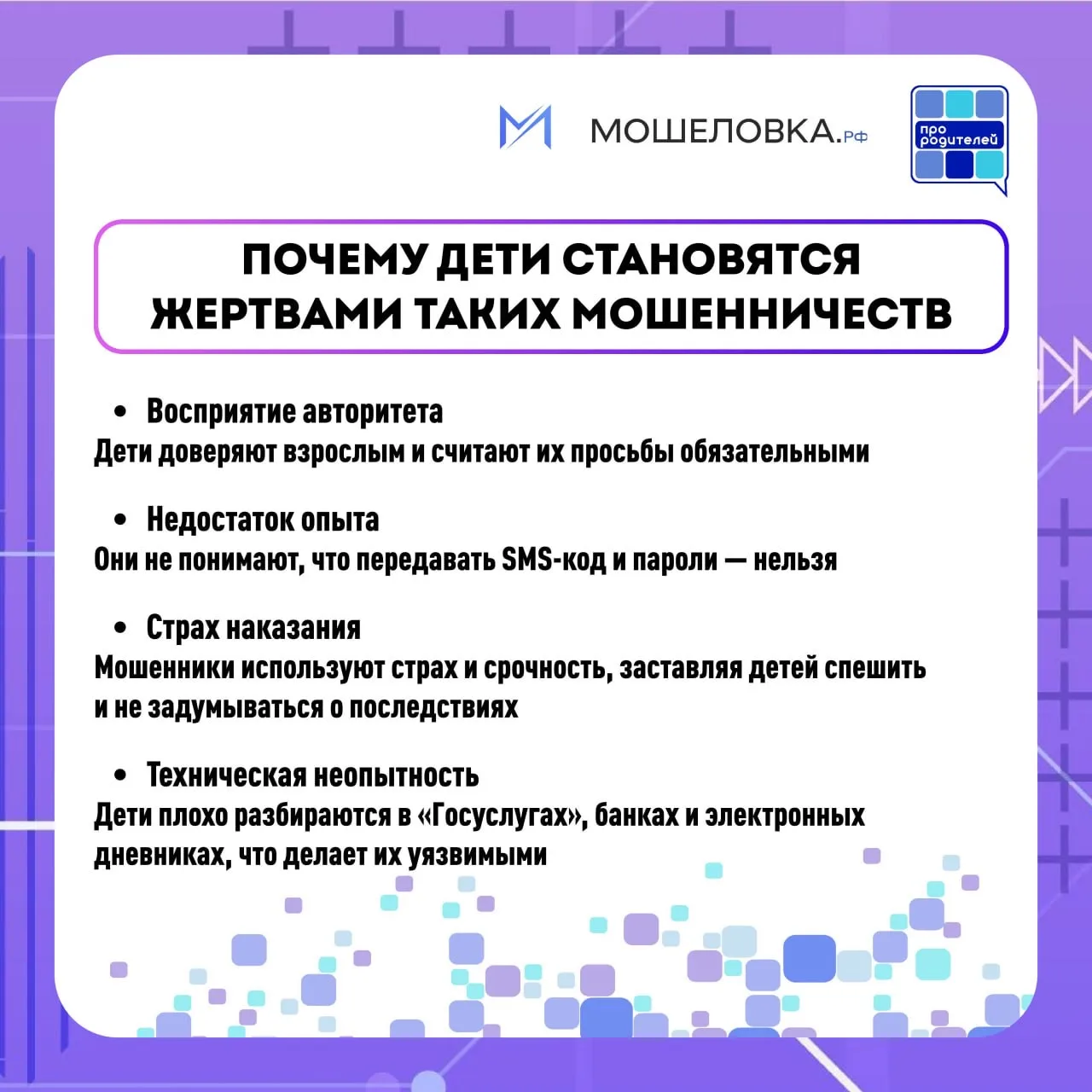 МОШЕЛОВКА.рф

про родителей

ПОЧЕМУ ДЕТИ СТАНОВЯТСЯ ЖЕРТВАМИ ТАКИХ МОШЕННИЧЕСТВ

• Восприятие авторитета
Дети доверяют взрослым и считают их просьбы обязательными

• Недостаток опыта
Они не понимают, что передавать SMS-код и пароли — нельзя

• Страх наказания
Мошенники используют страх и срочность, заставляя детей спешить и не задумываться о последствиях

• Техническая неопытность
Дети плохо разбираются в «Госуслугах», банках и электронных дневниках, что делает их уязвимыми